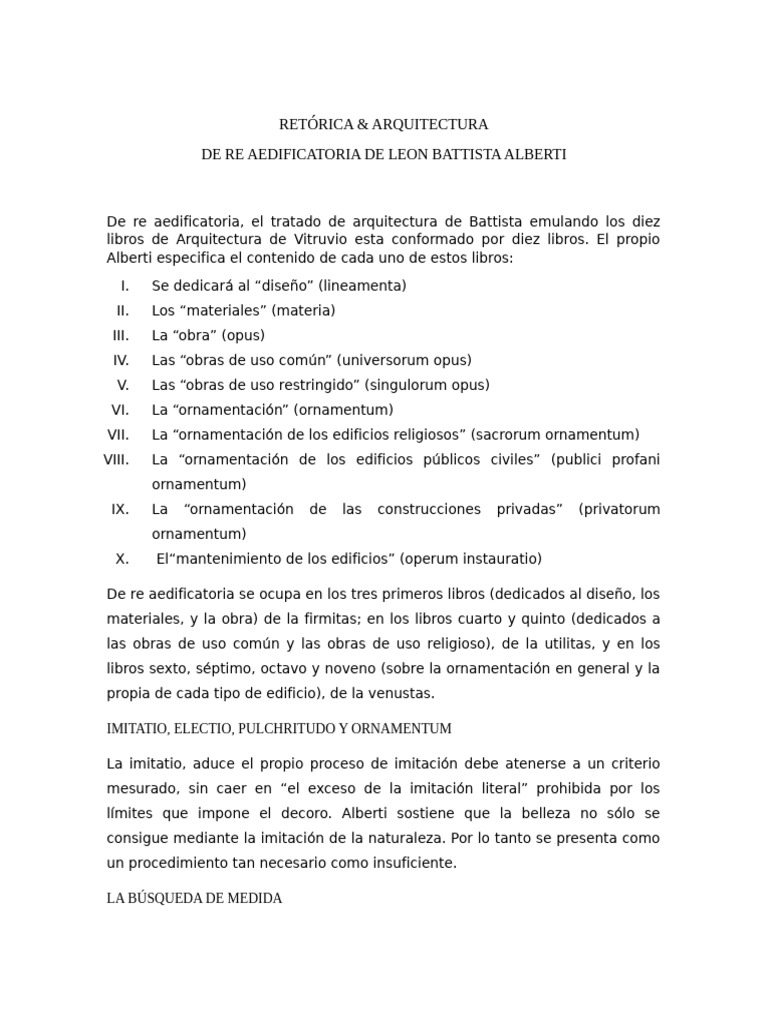 RETÓRICA & ARQUITECTURA

DE RE AEDIFICATORIA DE LEON BATTISTA ALBERTI

De re aedificatoria, el tratado de arquitectura de Battista emulando los diez libros de Arquitectura de Vitruvio esta conformado por diez libros. El propio Alberti especifica el contenido de cada uno de estos libros:

I. Se dedicará al “diseño” (lineamenta)
II. Los “materiales” (materia)
III. La “obra” (opus)
IV. Las “obras de uso común” (universorum opus)
V. Las “obras de uso restringido” (singulorum opus)
VI. La “ornamentación” (ornamentum)
VII. La “ornamentación de los edificios religiosos” (sacrorum ornamentum)
VIII. La “ornamentación de los edificios públicos civiles” (publici profani ornamentum)
IX. La “ornamentación de las construcciones privadas” (privatorum ornamentum)
X. El“mantenimiento de los edificios” (operum instauratio)

De re aedificatoria se ocupa en los tres primeros libros (dedicados al diseño, los materiales, y la obra) de la firmitas; en los libros cuarto y quinto (dedicados a las obras de uso común y las obras de uso religioso), de la utilitas, y en los libros sexto, séptimo, octavo y noveno (sobre la ornamentación en general y la propia de cada tipo de edificio), de la venustas.

IMITATIO, ELECTIO, PULCHRITUDO Y ORNAMENTUM

La imitatio, aduce el propio proceso de imitación debe atenerse a un criterio mesurado, sin caer en “el exceso de la imitación literal” prohibida por los límites que impone el decoro. Alberti sostiene que la belleza no sólo se consigue mediante la imitación de la naturaleza. Por lo tanto se presenta como un procedimiento tan necesario como insuficiente.

LA BÚSQUEDA DE MEDIDA